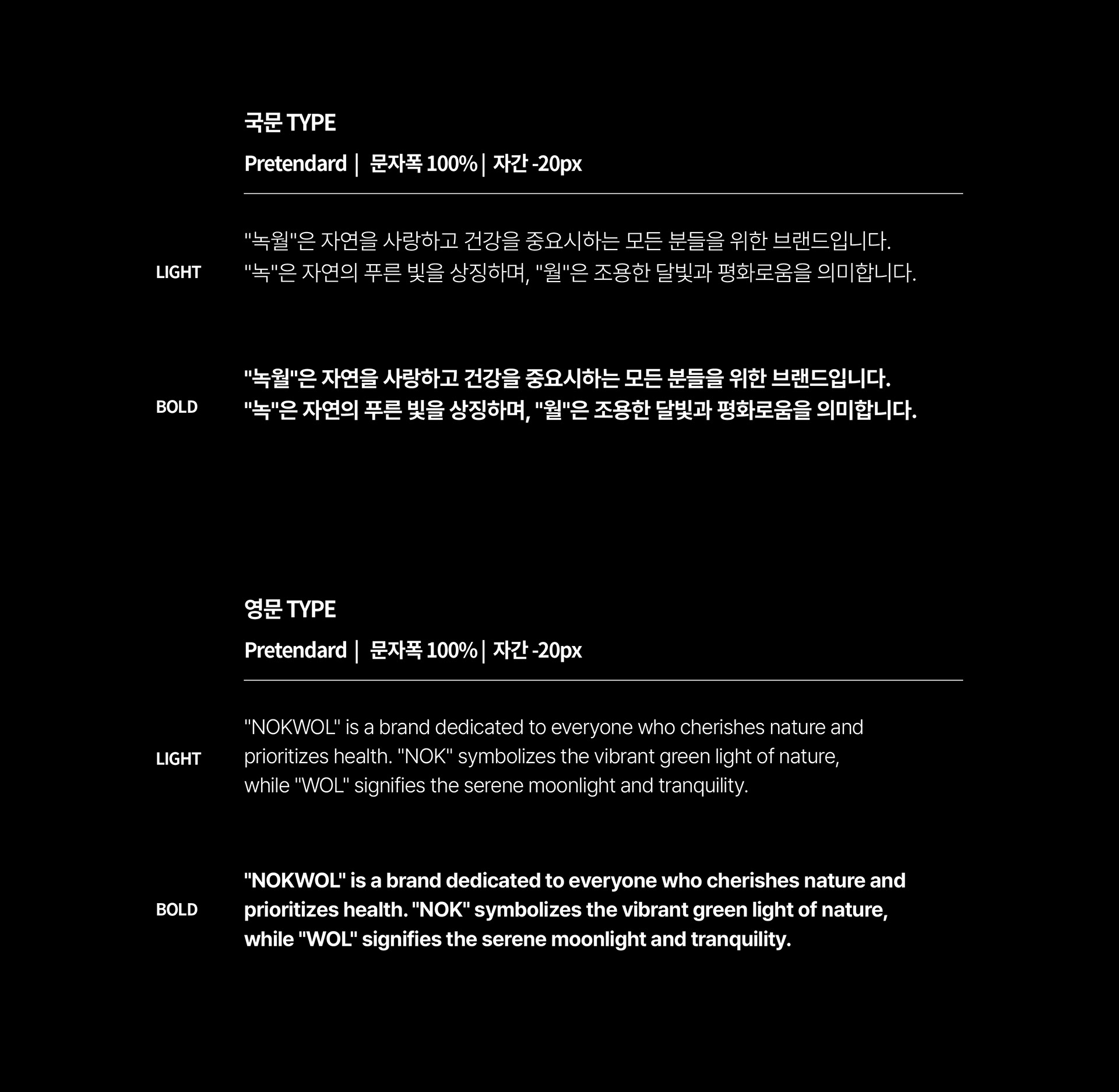 국문 TYPE

Pretendard | 문자폭 100% | 자간 -20px

LIGHT

"녹월"은 자연을 사랑하고 건강을 중요시하는 모든 분들을 위한 브랜드입니다.
"녹"은 자연의 푸른 빛을 상징하며, "월"은 조용한 달빛과 평화로움을 의미합니다.

BOLD

"녹월"은 자연을 사랑하고 건강을 중요시하는 모든 분들을 위한 브랜드입니다.
"녹"은 자연의 푸른 빛을 상징하며, "월"은 조용한 달빛과 평화로움을 의미합니다.

영문 TYPE

Pretendard | 문자폭 100% | 자간 -20px

LIGHT

"NOKWOL" is a brand dedicated to everyone who cherishes nature and prioritizes health. "NOK" symbolizes the vibrant green light of nature, while "WOL" signifies the serene moonlight and tranquility.

BOLD

"NOKWOL" is a brand dedicated to everyone who cherishes nature and prioritizes health. "NOK" symbolizes the vibrant green light of nature, while "WOL" signifies the serene moonlight and tranquility.